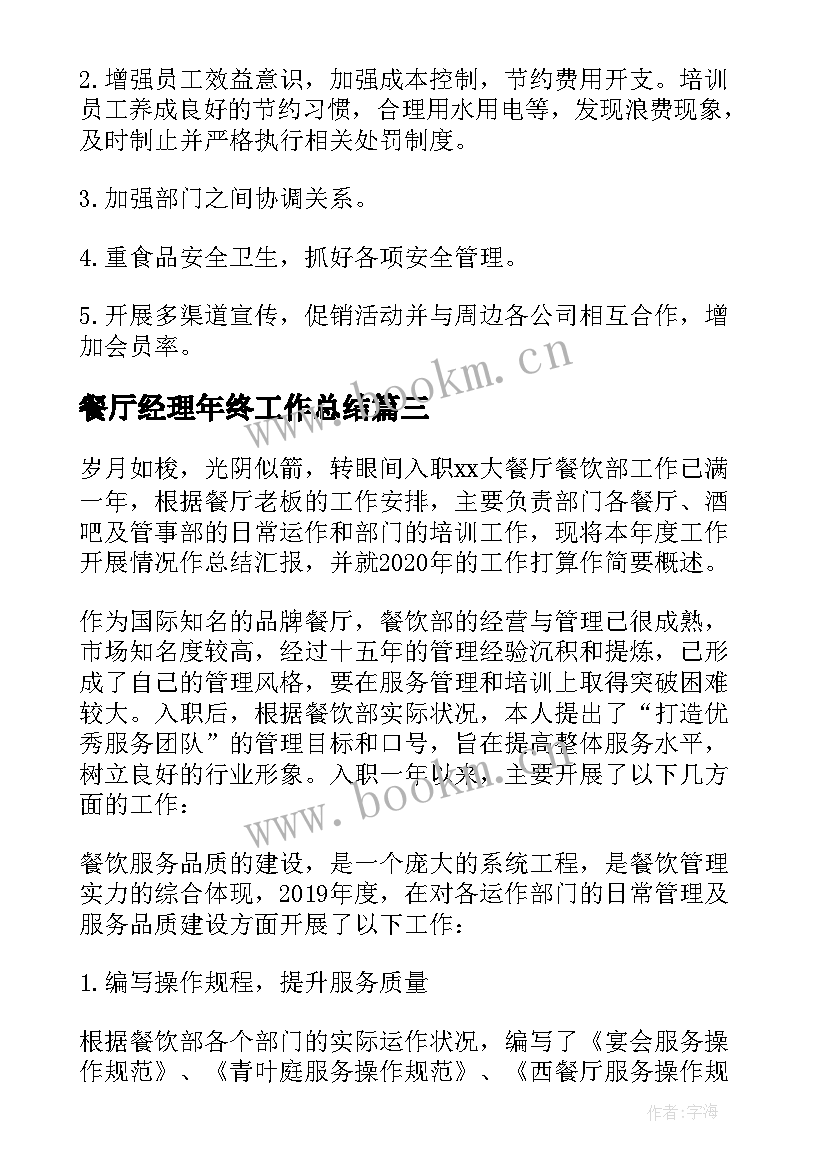 2.增强员工效益意识，加强成本控制，节约费用开支。培训员工养成良好的节约习惯，合理用水用电等，发现浪费现象，及时制止并严格执行相关处罚制度。

3.加强部门之间协调关系。

4.重食品安全卫生，抓好各项安全管理。

5.开展多渠道宣传，促销活动并与周边各公司相互合作，增加会员率。

餐厅经理年终工作总结篇三

岁月如梭，光阴似箭，转眼间入职xx大餐厅餐饮部工作已满一年，根据餐厅老板的工作安排，主要负责部门各餐厅、酒吧及管事部的日常运作和部门的培训工作，现将本年度工作开展情况作总结汇报，并就2020年的工作打算作简要概述。

作为国际知名的品牌餐厅，餐饮部的经营与管理已很成熟，市场知名度较高，经过十五年的管理经验沉积和提炼，已形成了自己的管理风格，要在服务管理和培训上取得突破困难较大。入职后，根据餐饮部实际状况，本人提出了“打造优秀服务团队”的管理目标和口号，旨在提高整体服务水平，树立良好的行业形象。入职一年以来，主要开展了以下几方面的工作：

餐饮服务品质的建设，是一个庞大的系统工程，是餐饮管理实力的综合体现，2019年度，在对各运作部门的日常管理及服务品质建设方面开展了以下工作：

1.编写操作规程，提升服务质量

根据餐饮部各个部门的实际运作状况，编写了《宴会服务操作规范》、《青叶庭服务操作规范》、《西餐厅服务操作规

www.bookm.cn
www.bookm.cn
作者：宇海